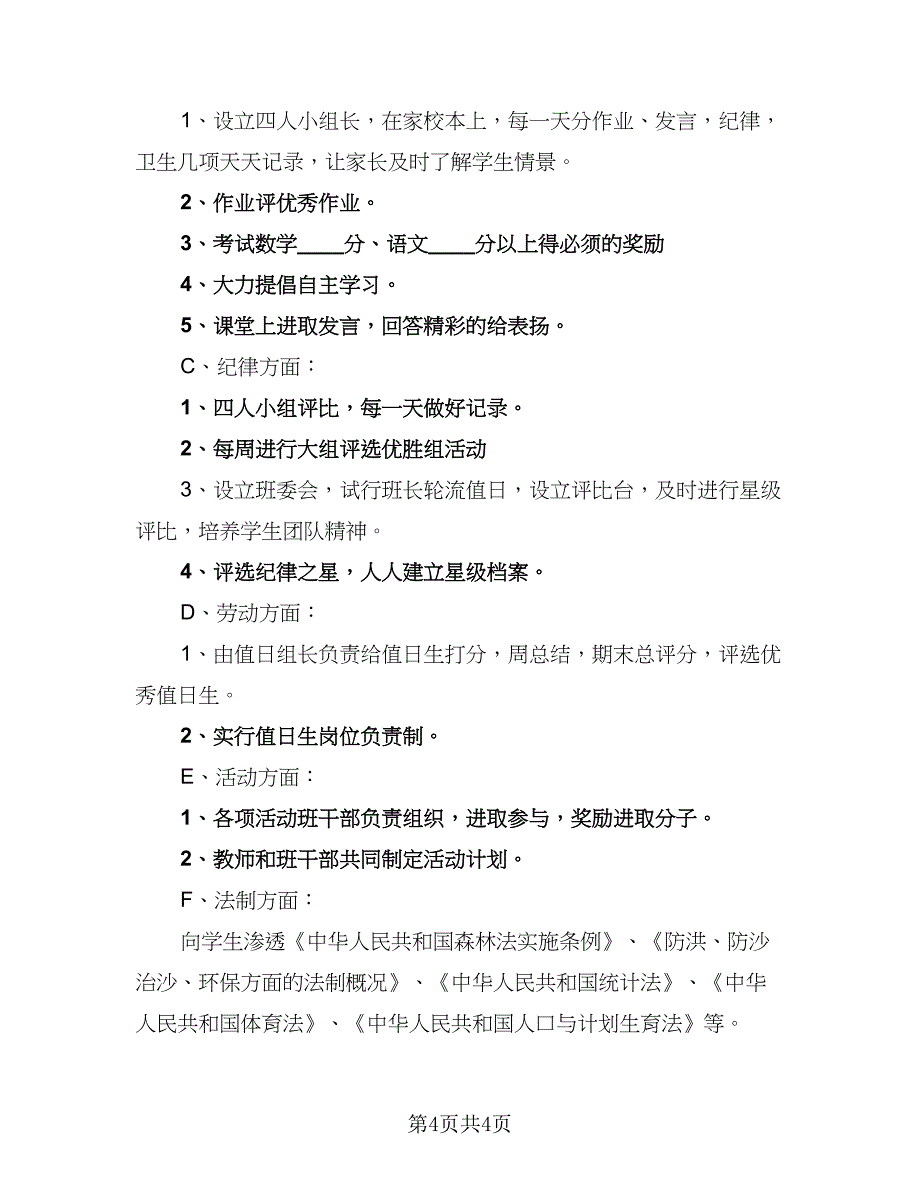 1、设立四人小组长，在家校本上，每一天分作业、发言，纪律，卫生几项天天记录，让家长及时了解学生情景。

2、作业评优秀作业。

3、考试数学____分、语文____分以上得必须的奖励

4、大力提倡自主学习。

5、课堂上进取发言，回答精彩的给表扬。

C、纪律方面：

1、四人小组评比，每一天做好记录。

2、每周进行大组评选优胜组活动

3、设立班委会，试行班长轮流值日，设立评比台，及时进行星级评比，培养学生团队精神。

4、评选纪律之星，人人建立星级档案。

D、劳动方面：

1、由值日组长负责给值日生打分，周总结，期末总评分，评选优秀值日生。

2、实行值日生岗位负责制。

E、活动方面：

1、各项活动班干部负责组织，进取参与，奖励进取分子。

2、教师和班干部共同制定活动计划。

F、法制方面：

向学生渗透《中华人民共和国森林法实施条例》、《防洪、防沙治沙、环保方面的法制概况》、《中华人民共和国统计法》、《中华人民共和国体育法》、《中华人民共和国人口与计划生育法》等。

第4页共4页